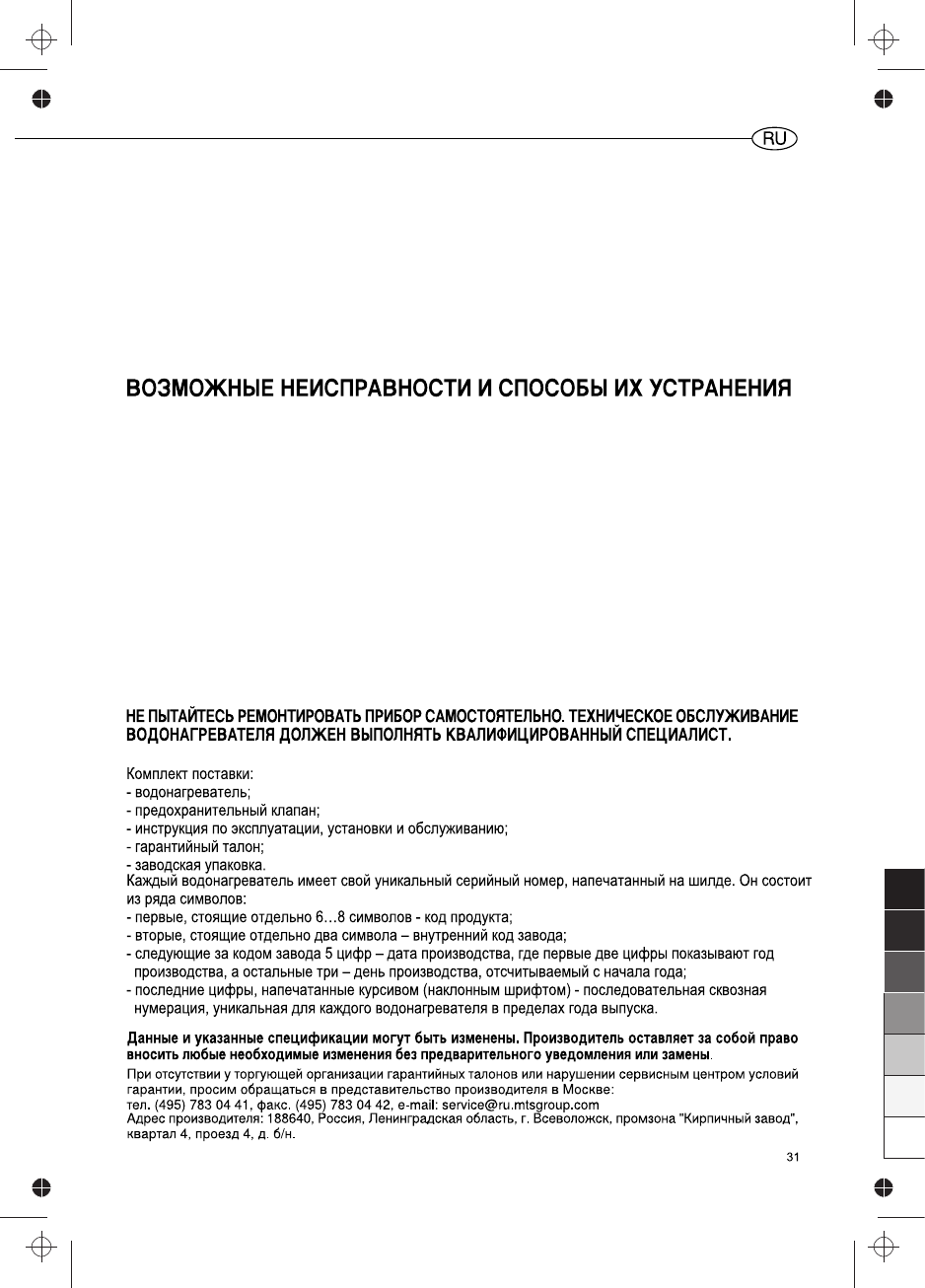 RU

ВОЗМОЖНЫЕ НЕИСПРАВНОСТИ И СПОСОБЫ ИХ УСТРАНЕНИЯ

НЕ ПЫТАЙТЕСЬ РЕМОНТИРОВАТЬ ПРИБОР САМОСТОЯТЕЛЬНО. ТЕХНИЧЕСКОЕ ОБСЛУЖИВАНИЕ ВОДОНАГРЕВАТЕЛЯ ДОЛЖЕН ВЫПОЛНЯТЬ КВАЛИФИЦИРОВАННЫЙ СПЕЦИАЛИСТ.

Комплект поставки:
- водонагреватель;
- предохранительный клапан;
- инструкция по эксплуатации, установки и обслуживанию;
- гарантийный талон;
- заводская упаковка.
Каждый водонагреватель имеет свой уникальный серийный номер, напечатанный на шилде. Он состоит из ряда символов:
- первые, стоящие отдельно 6…8 символов - код продукта;
- вторые, стоящие отдельно два символа – внутренний код завода;
- следующие за кодом завода 5 цифр – дата производства, где первые две цифры показывают год производства, а остальные три – день производства, отсчитываемый с начала года;
- последние цифры, напечатанные курсивом (наклонным шрифтом) - последовательная сквозная нумерация, уникальная для каждого водонагревателя в пределах года выпуска.

Данные и указанные спецификации могут быть изменены. Производитель оставляет за собой право вносить любые необходимые изменения без предварительного уведомления или замены.
При отсутствии у торгующей организации гарантийных талонов или нарушении сервисным центром условий гарантии, просим обращаться в представительство производителя в Москве:
тел. (495) 783 04 41, факс. (495) 783 04 42, e-mail: service@ru.mtsgroup.com
Адрес производителя: 188640, Россия, Ленинградская область, г. Всеволожск, промзона "Кирпичный завод", квартал 4, проезд 4, д. б/н.

31